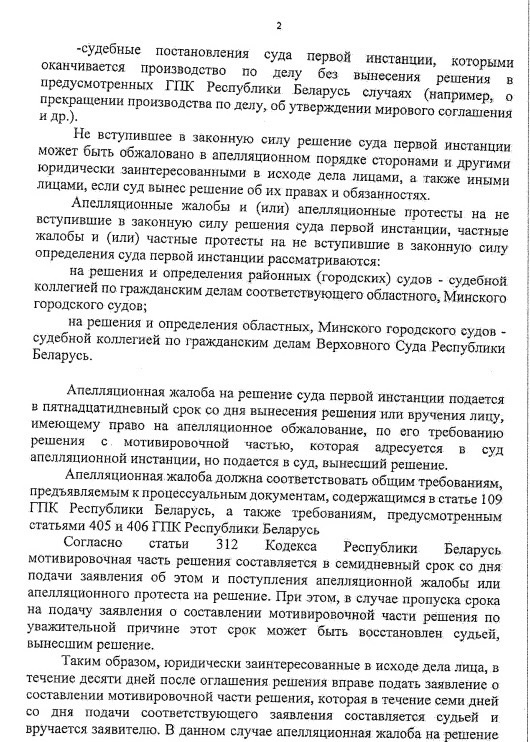 2

-судебные постановления суда первой инстанции, которыми оканчивается производство по делу без вынесения решения в предусмотренных ГПК Республики Беларусь случаях (например, о прекращении производства по делу, об утверждении мирового соглашения и др.).

Не вступившее в законную силу решение суда первой инстанции может быть обжаловано в апелляционном порядке сторонами и другими юридически заинтересованными в исходе дела лицами, а также иными лицами, если суд вынес решение об их правах и обязанностях.

Апелляционные жалобы и (или) апелляционные протесты на не вступившие в законную силу решения суда первой инстанции, частные жалобы и (или) частные протесты на не вступившие в законную силу определения суда первой инстанции рассматриваются:

на решения и определения районных (городских) судов - судебной коллегией по гражданским делам соответствующего областного, Минского городского судов;

на решения и определения областных, Минского городского судов - судебной коллегией по гражданским делам Верховного Суда Республики Беларусь.

Апелляционная жалоба на решение суда первой инстанции подается в пятнадцатидневный срок со дня вынесения решения или вручения лицу, имеющему право на апелляционное обжалование, по его требованию решения с мотивировочной частью, которая адресуется в суд апелляционной инстанции, но подается в суд, вынесший решение.

Апелляционная жалоба должна соответствовать общим требованиям, предъявляемым к процессуальным документам, содержащимся в статье 109 ГПК Республики Беларусь, а также требованиям, предусмотренным статьями 405 и 406 ГПК Республики Беларусь

Согласно статьи 312 Кодекса Республики Беларусь мотивировочная часть решения составляется в семидневный срок со дня подачи заявления об этом и поступления апелляционной жалобы или апелляционного протеста на решение. При этом, в случае пропуска срока на подачу заявления о составлении мотивировочной части решения по уважительной причине этот срок может быть восстановлен судьей, вынесшим решение.

Таким образом, юридически заинтересованные в исходе дела лица, в течение десяти дней после оглашения решения вправе подать заявление о составлении мотивировочной части решения, которая в течение семи дней со дня подачи соответствующего заявления составляется судьей и вручается заявителю. В данном случае апелляционная жалоба на решение